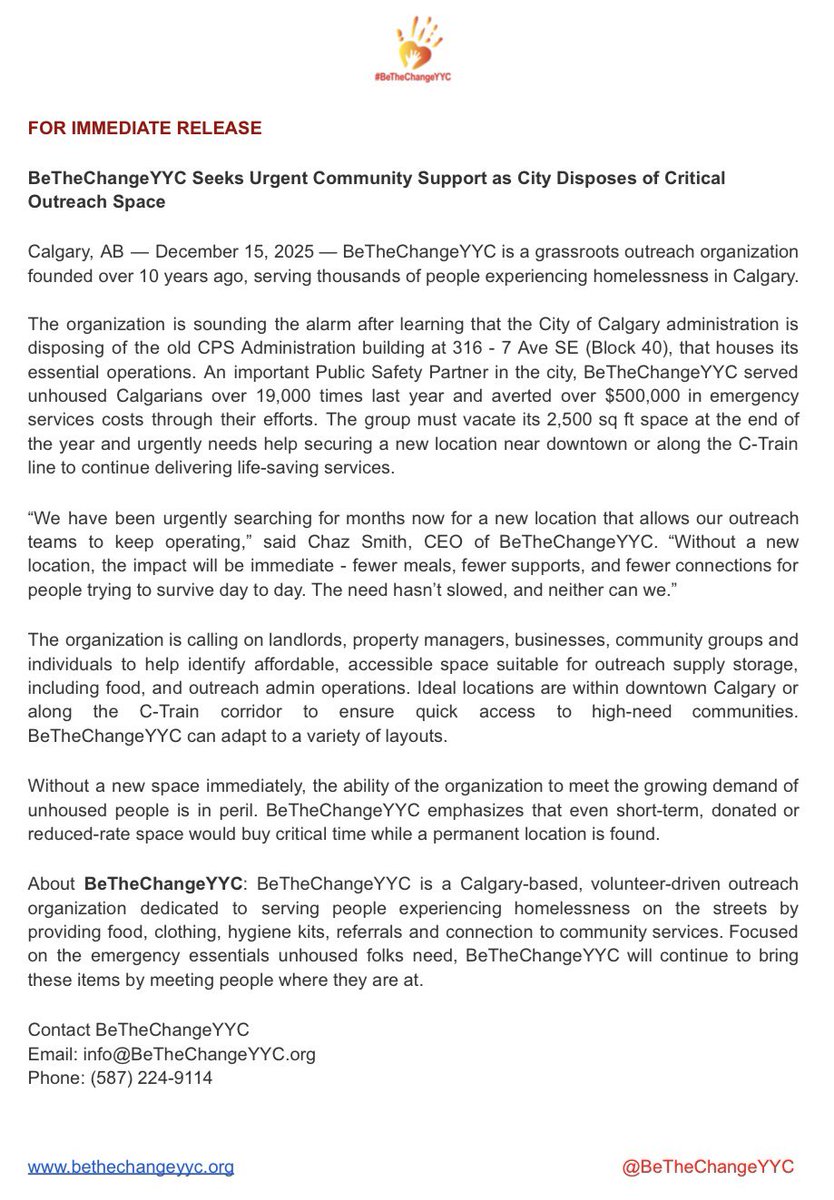 #BeTheChangeYYC

FOR IMMEDIATE RELEASE

BeTheChangeYYC Seeks Urgent Community Support as City Disposes of Critical Outreach Space

Calgary, AB — December 15, 2025 — BeTheChangeYYC is a grassroots outreach organization founded over 10 years ago, serving thousands of people experiencing homelessness in Calgary.

The organization is sounding the alarm after learning that the City of Calgary administration is disposing of the old CPS Administration building at 316 - 7 Ave SE (Block 40), that houses its essential operations. An important Public Safety Partner in the city, BeTheChangeYYC served unhoused Calgarians over 19,000 times last year and averted over $500,000 in emergency services costs through their efforts. The group must vacate its 2,500 sq ft space at the end of the year and urgently needs help securing a new location near downtown or along the C-Train line to continue delivering life-saving services.

“We have been urgently searching for months now for a new location that allows our outreach teams to keep operating,” said Chaz Smith, CEO of BeTheChangeYYC. “Without a new location, the impact will be immediate - fewer meals, fewer supports, and fewer connections for people trying to survive day to day. The need hasn’t slowed, and neither can we.”

The organization is calling on landlords, property managers, businesses, community groups and individuals to help identify affordable, accessible space suitable for outreach supply storage, including food, and outreach admin operations. Ideal locations are within downtown Calgary or along the C-Train corridor to ensure quick access to high-need communities. BeTheChangeYYC can adapt to a variety of layouts.

Without a new space immediately, the ability of the organization to meet the growing demand of unhoused people is in peril. BeTheChangeYYC emphasizes that even short-term, donated or reduced-rate space would buy critical time while a permanent location is found.

About BeTheChangeYYC: BeTheChangeYYC is a Calgary-based, volunteer-driven outreach organization dedicated to serving people experiencing homelessness on the streets by providing food, clothing, hygiene kits, referrals and connection to community services. Focused on the emergency essentials unhoused folks need, BeTheChangeYYC will continue to bring these items by meeting people where they are at.

Contact BeTheChangeYYC
Email: info@BeTheChangeYYC.org
Phone: (587) 224-9114

www.bethechangeyyc.org

@BeTheChangeYYC